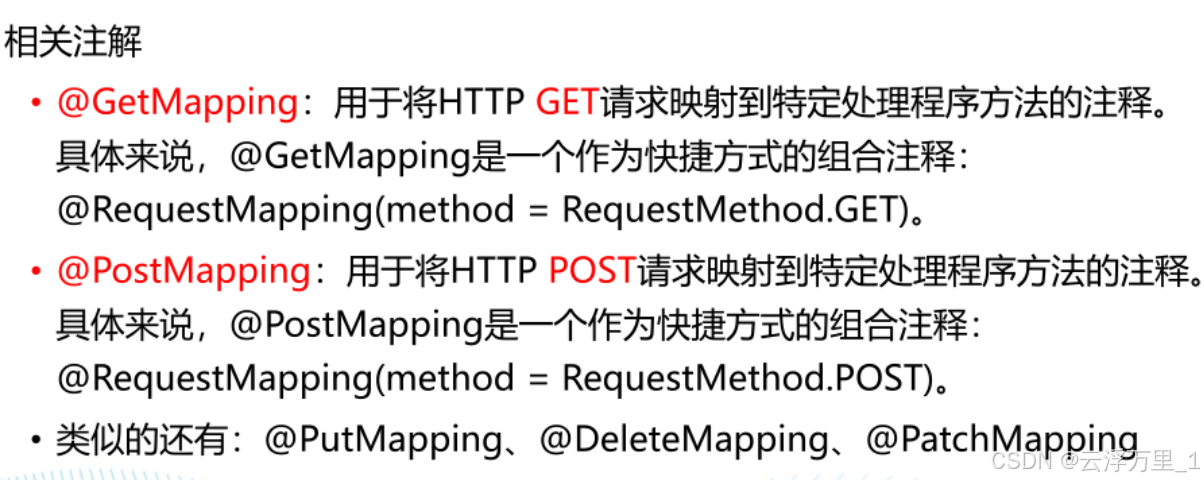 相关注解

• @GetMapping：用于将HTTP GET请求映射到特定处理程序方法的注释。具体来说，@GetMapping是一个作为快捷方式的组合注释：@RequestMapping(method = RequestMethod.GET)。

• @PostMapping：用于将HTTP POST请求映射到特定处理程序方法的注释。具体来说，@PostMapping是一个作为快捷方式的组合注释：@RequestMapping(method = RequestMethod.POST)。

• 类似的还有：@PutMapping、@DeleteMapping、@PatchMapping

CSDN @云浮万里_1